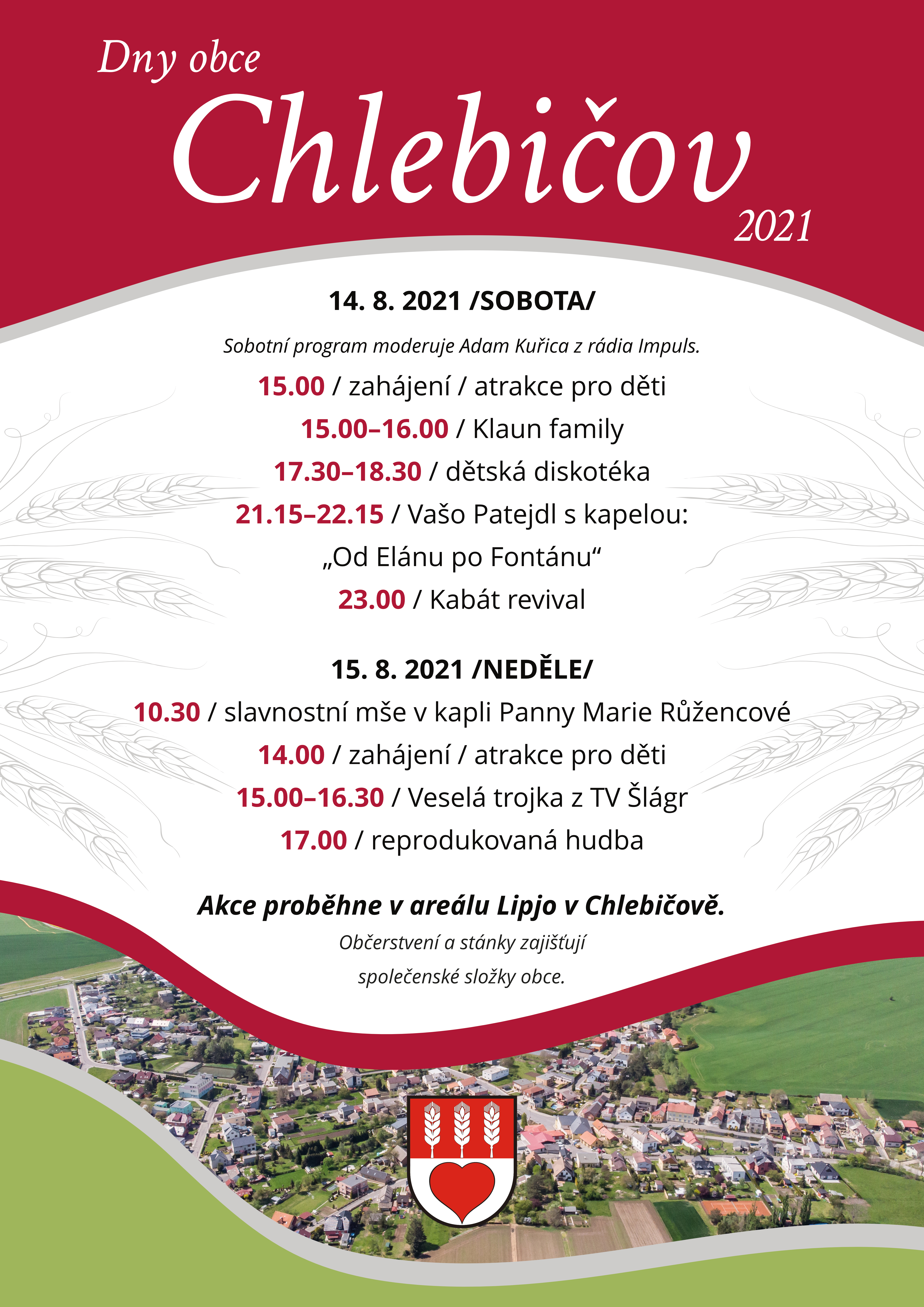 Dny obce

Chlebičov

2021

14. 8. 2021 /SOBOTA/

Sobotní program moderuje Adam Kuřica z rádia Impuls.

15.00 / zahájení / atrakce pro děti

15.00–16.00 / Klaun family

17.30–18.30 / dětská diskotéka

21.15–22.15 / Vašo Patejdl s kapelou:

„Od Elánu po Fontánu“

23.00 / Kabát revival

15. 8. 2021 /NEDĚLE/

10.30 / slavnostní mše v kapli Panny Marie Růžencové

14.00 / zahájení / atrakce pro děti

15.00–16.30 / Veselá trojka z TV Šlágr

17.00 / reprodukovaná hudba

Akce proběhne v areálu Lipjo v Chlebičově.

Občerstvení a stánky zajišťují

společenské složky obce.